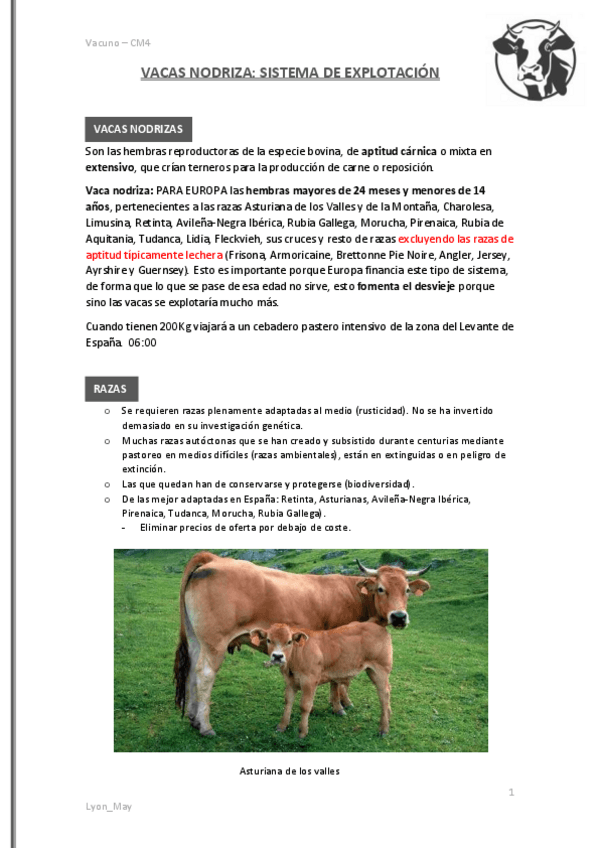 Vacuno – CM4

VACAS NODRIZA: SISTEMA DE EXPLOTACIÓN

VACAS NODRIZAS

Son las hembras reproductoras de la especie bovina, de aptitud cárnica o mixta en extensivo, que crían terneros para la producción de carne o reposición.

Vaca nodriza: PARA EUROPA las hembras mayores de 24 meses y menores de 14 años, pertenecientes a las razas Asturiana de los Valles y de la Montaña, Charolesa, Limusina, Retinta, Avileña-Negra Ibérica, Rubia Gallega, Morucha, Pirenaica, Rubia de Aquitania, Tudanca, Lidia, Fleckvieh, sus cruces y resto de razas excluyendo las razas de aptitud típicamente lechera (Frisona, Armoricaine, Brettonne Pie Noire, Angler, Jersey, Ayrshire y Guernsey). Esto es importante porque Europa financia este tipo de sistema, de forma que lo que se pase de esa edad no sirve, esto fomenta el desvieje porque sino las vacas se explotaría mucho más.

Cuando tienen 200Kg viajará a un cebadero pastero intensivo de la zona del Levante de España. 06:00

RAZAS

o Se requieren razas plenamente adaptadas al medio (rusticidad). No se ha invertido demasiado en su investigación genética.
o Muchas razas autóctonas que se han creado y subsistido durante centurias mediante pastoreo en medios difíciles (razas ambientales), están en extinguidas o en peligro de extinción.
o Las que quedan han de conservarse y protegerse (biodiversidad).
o De las mejor adaptadas en España: Retinta, Asturianas, Avileña-Negra Ibérica, Pirenaica, Tudanca, Morucha, Rubia Gallega).
- Eliminar precios de oferta por debajo de coste.

Asturiana de los valles

1

Lyon_May